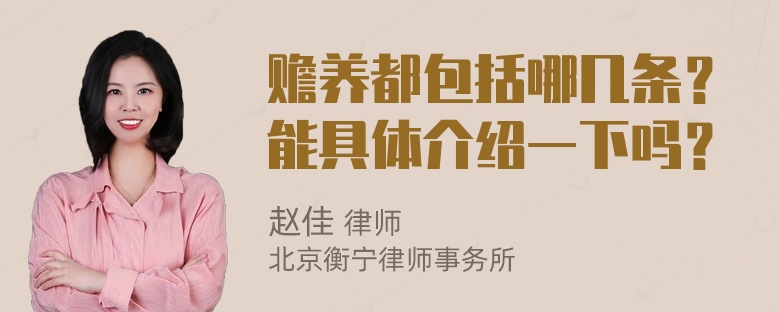 赡养都包括哪几条？
能具体介绍一下吗？

赵佳 律师
北京衡宁律师事务所